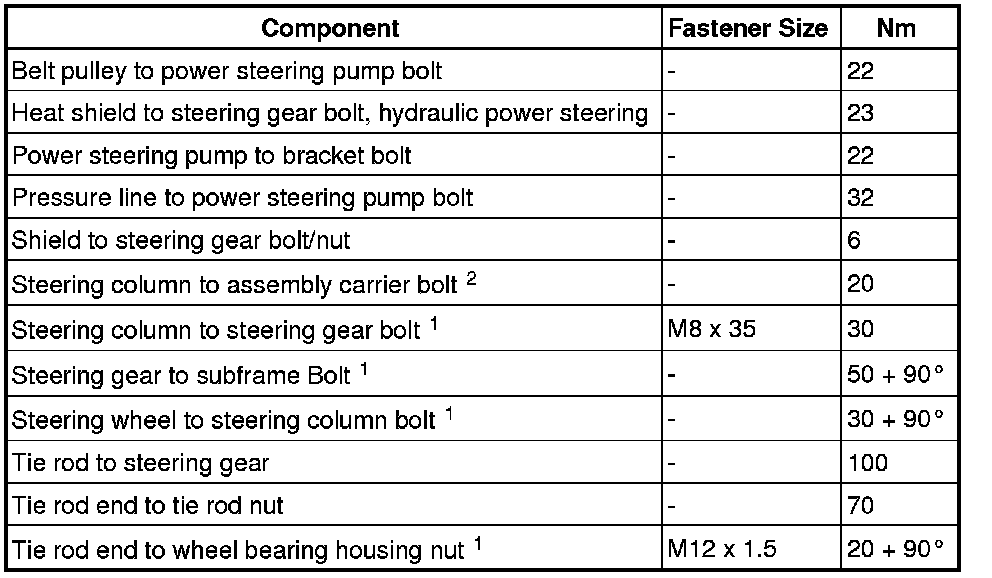 | Component | Fastener Size | Nm |
|---|---|---|
| Belt pulley to power steering pump bolt | - | 22 |
| Heat shield to steering gear bolt, hydraulic power steering | - | 23 |
| Power steering pump to bracket bolt | - | 22 |
| Pressure line to power steering pump bolt | - | 32 |
| Shield to steering gear bolt/nut | - | 6 |
| Steering column to assembly carrier bolt $^2$ | - | 20 |
| Steering column to steering gear bolt $^1$ | M8 x 35 | 30 |
| Steering gear to subframe Bolt $^1$ | - | 50 + 90° |
| Steering wheel to steering column bolt $^1$ | - | 30 + 90° |
| Tie rod to steering gear | - | 100 |
| Tie rod end to tie rod nut | - | 70 |
| Tie rod end to wheel bearing housing nut $^1$ | M12 x 1.5 | 20 + 90° |